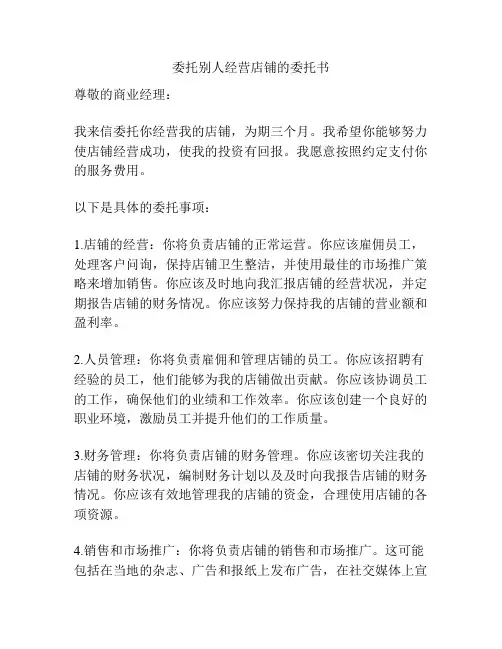 委托别人经营店铺的委托书

尊敬的商业经理：

我来信委托你经营我的店铺，为期三个月。我希望你能够努力使店铺经营成功，使我的投资有回报。我愿意按照约定支付你的服务费用。

以下是具体的委托事项：

1.店铺的经营：你将负责店铺的正常运营。你应该雇佣员工，处理客户问询，保持店铺卫生整洁，并使用最佳的市场推广策略来增加销售。你应该及时地向我汇报店铺的经营状况，并定期报告店铺的财务情况。你应该努力保持我的店铺的营业额和盈利率。

2.人员管理：你将负责雇佣和管理店铺的员工。你应该招聘有经验的员工，他们能够为我的店铺做出贡献。你应该协调员工的工作，确保他们的业绩和工作效率。你应该创建一个良好的职业环境，激励员工并提升他们的工作质量。

3.财务管理：你将负责店铺的财务管理。你应该密切关注我的店铺的财务状况，编制财务计划以及及时向我报告店铺的财务情况。你应该有效地管理我的店铺的资金，合理使用店铺的各项资源。

4.销售和市场推广：你将负责店铺的销售和市场推广。这可能包括在当地的杂志、广告和报纸上发布广告，在社交媒体上宣